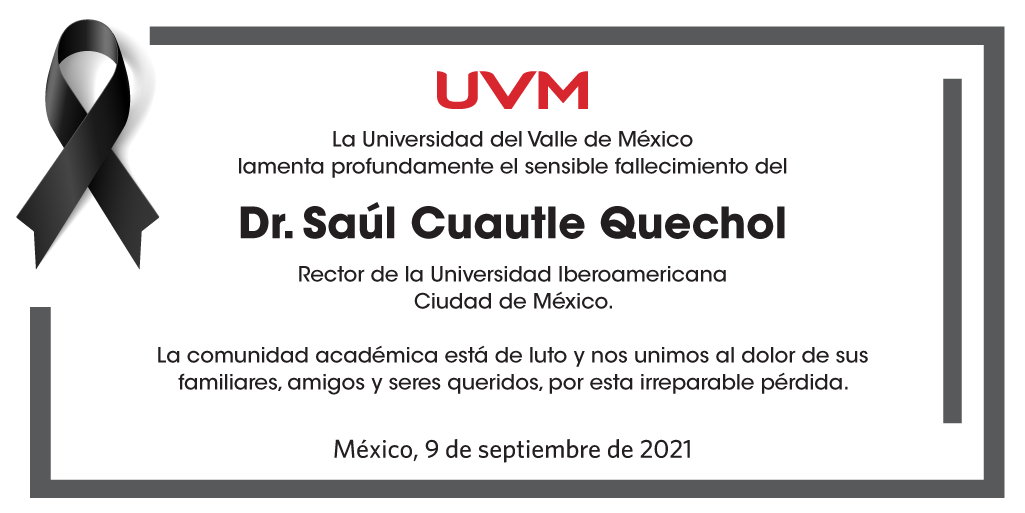 UVM

La Universidad del Valle de México
lamenta profundamente el sensible fallecimiento del

Dr. Saúl Cuautle Quechol

Rector de la Universidad Iberoamericana
Ciudad de México.

La comunidad académica está de luto y nos unimos al dolor de sus familiares, amigos y seres queridos, por esta irreparable pérdida.

México, 9 de septiembre de 2021